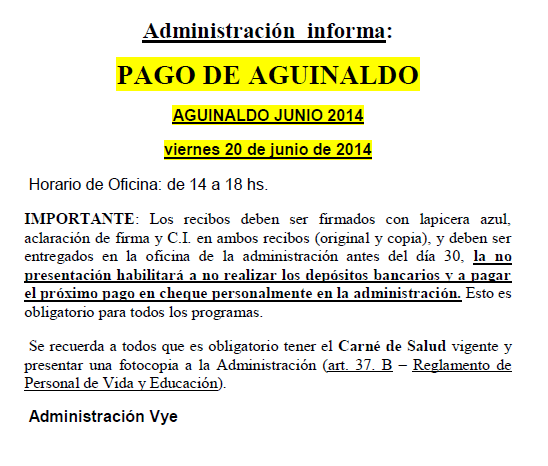 Administración informa:

PAGO DE AGUINALDO

AGUINALDO JUNIO 2014

viernes 20 de junio de 2014

Horario de Oficina: de 14 a 18 hs.

IMPORTANTE: Los recibos deben ser firmados con lapicera azul, aclaración de firma y C.I. en ambos recibos (original y copia), y deben ser entregados en la oficina de la administración antes del día 30, la no presentación habilitará a no realizar los depósitos bancarios y a pagar el próximo pago en cheque personalmente en la administración. Esto es obligatorio para todos los programas.

Se recuerda a todos que es obligatorio tener el Carné de Salud vigente y presentar una fotocopia a la Administración (art. 37. B – Reglamento de Personal de Vida y Educación).

Administración Vye